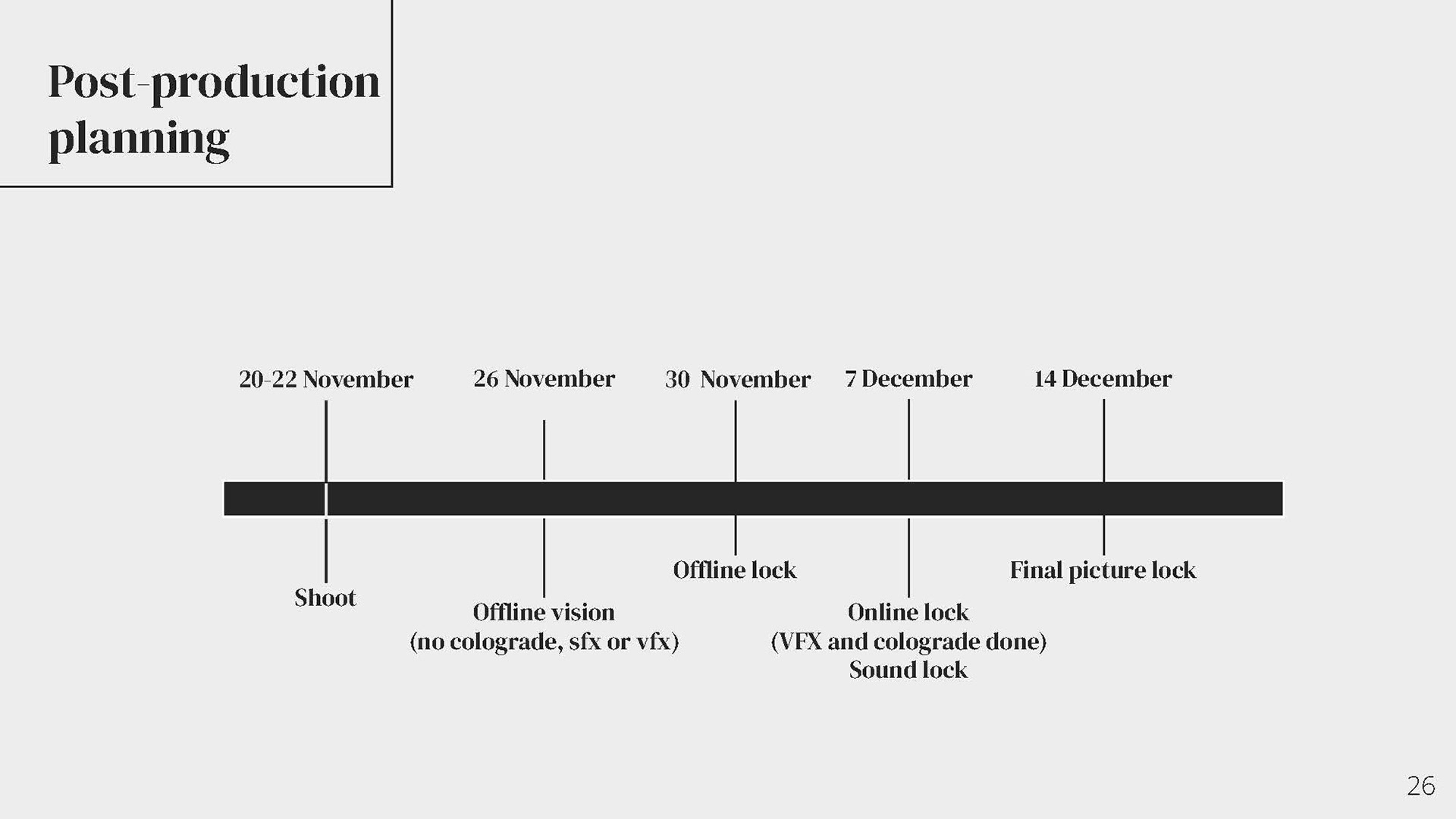 Post-production planning

20-22 November

26 November

30 November

7 December

14 December

Shoot

Offline vision
(no colograde, sfx or vfx)

Offline lock

Online lock
(VFX and colograde done)
Sound lock

Final picture lock

26